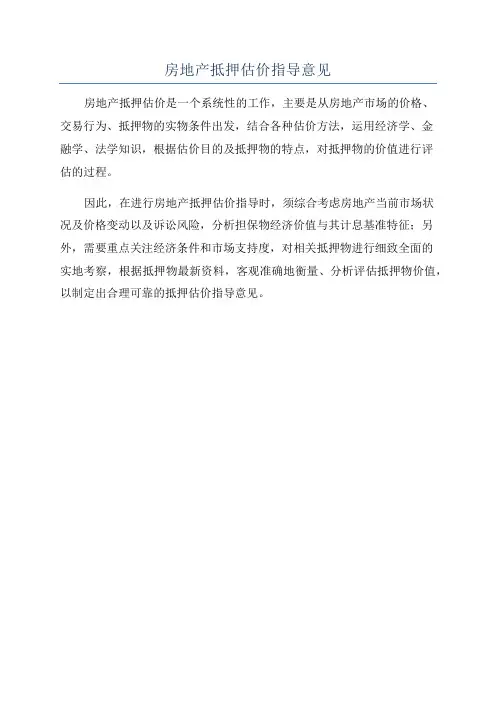 房地产抵押估价指导意见

房地产抵押估价是一个系统性的工作，主要是从房地产市场的价格、交易行为、抵押物的实物条件出发，结合各种估价方法，运用经济学、金融学、法学知识，根据估价目的及抵押物的特点，对抵押物的价值进行评估的过程。

因此，在进行房地产抵押估价指导时，须综合考虑房地产当前市场状况及价格变动以及诉讼风险，分析担保物经济价值与其计息基准特征；另外，需要重点关注经济条件和市场支持度，对相关抵押物进行细致全面的实地考察，根据抵押物最新资料，客观准确地衡量、分析评估抵押物价值，以制定出合理可靠的抵押估价指导意见。